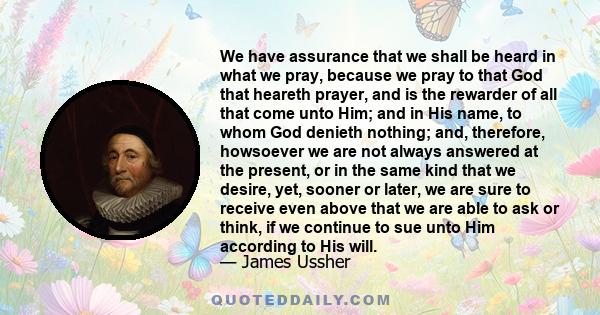 We have assurance that we shall be heard in what we pray, because we pray to that God that heareth prayer, and is the rewarder of all that come unto Him; and in His name, to whom God denieth nothing; and, therefore, howsoever we are not always answered at the present, or in the same kind that we desire, yet, sooner or later, we are sure to receive even above that we are able to ask or think, if we continue to sue unto Him according to His will.

— James Ussher

QUOTEDDAILY.COM